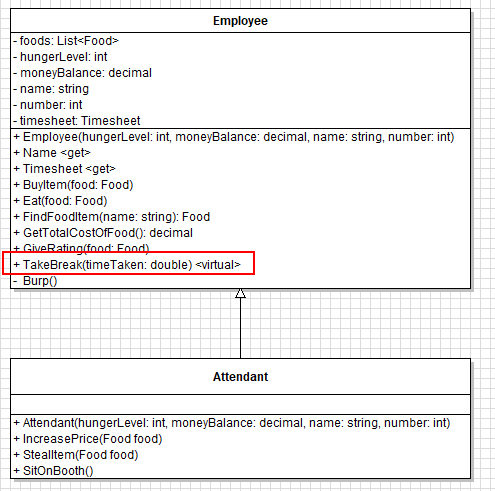 Employee

- foods: List<Food>
- hungerLevel: int
- moneyBalance: decimal
- name: string
- number: int
- timesheet: Timesheet

+ Employee(hungerLevel: int, moneyBalance: decimal, name: string, number: int)
+ Name <get>
+ Timesheet <get>
+ BuyItem(food: Food)
+ Eat(food: Food)
+ FindFoodItem(name: string): Food
+ GetTotalCostOfFood(): decimal
+ GiveRating(food: Food)
+ TakeBreak(timeTaken: double) <virtual>
- Burp()

Attendant

+ Attendant(hungerLevel: int, moneyBalance: decimal, name: string, number: int)
+ IncreasePrice(Food food)
+ StealItem(Food food)
+ SitOnBooth()